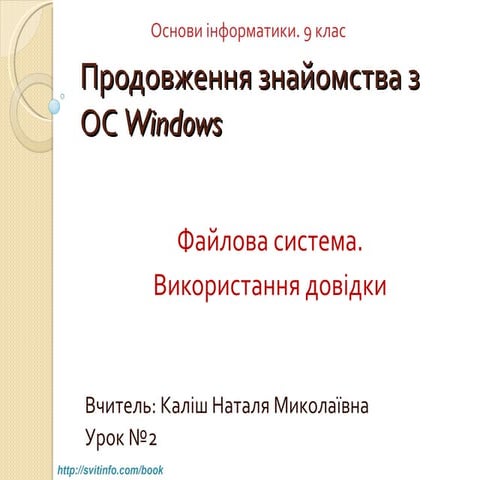 Основи інформатики. 9 клас

Продовження знайомства з ОС Windows

Файлова система.

Використання довідки

Вчитель: Каліш Наталя Миколаївна

Урок №2

http://svitinfo.com/book